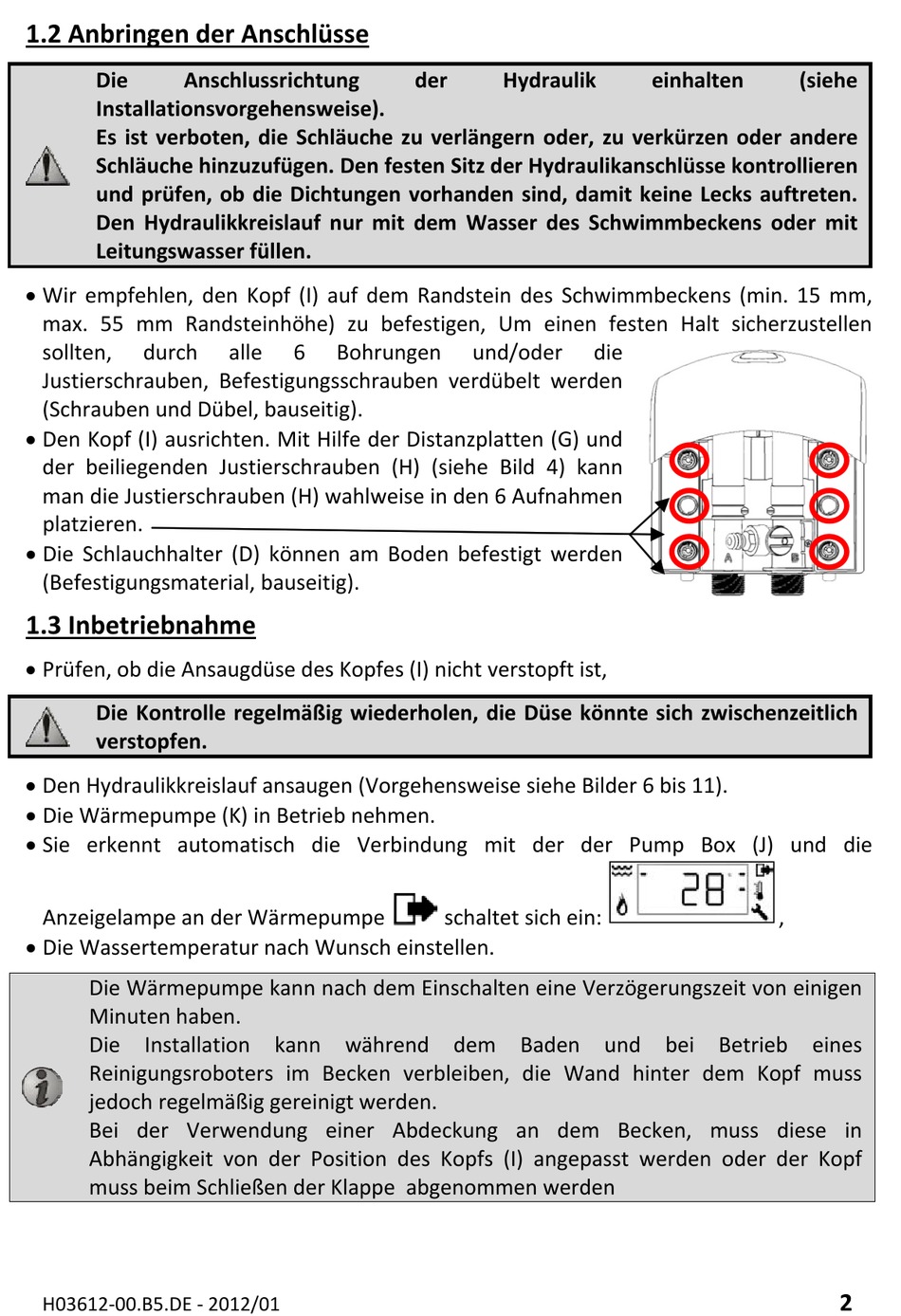 1.2 Anbringen der Anschlüsse

Die Anschlussrichtung der Hydraulik einhalten (siehe Installationsvorgehensweise).
Es ist verboten, die Schläuche zu verlängern oder, zu verkürzen oder andere Schläuche hinzuzufügen. Den festen Sitz der Hydraulikanschlüsse kontrollieren und prüfen, ob die Dichtungen vorhanden sind, damit keine Lecks auftreten. Den Hydraulikkreislauf nur mit dem Wasser des Schwimmbeckens oder mit Leitungswasser füllen.

• Wir empfehlen, den Kopf (I) auf dem Randstein des Schwimmbeckens (min. 15 mm, max. 55 mm Randsteinhöhe) zu befestigen, Um einen festen Halt sicherzustellen sollten, durch alle 6 Bohrungen und/oder die Justierschrauben, Befestigungsschrauben verdübelt werden (Schrauben und Dübel, bauseitig).
• Den Kopf (I) ausrichten. Mit Hilfe der Distanzplatten (G) und der beiliegenden Justierschrauben (H) (siehe Bild 4) kann man die Justierschrauben (H) wahlweise in den 6 Aufnahmen platzieren.
• Die Schlauchhalter (D) können am Boden befestigt werden (Befestigungsmaterial, bauseitig).

A B

1.3 Inbetriebnahme

• Prüfen, ob die Ansaugdüse des Kopfes (I) nicht verstopft ist,

Die Kontrolle regelmäßig wiederholen, die Düse könnte sich zwischenzeitlich verstopfen.

• Den Hydraulikkreislauf ansaugen (Vorgehensweise siehe Bilder 6 bis 11).
• Die Wärmepumpe (K) in Betrieb nehmen.
• Sie erkennt automatisch die Verbindung mit der der Pump Box (J) und die Anzeigelampe an der Wärmepumpe schaltet sich ein: 28 ,
• Die Wassertemperatur nach Wunsch einstellen.

Die Wärmepumpe kann nach dem Einschalten eine Verzögerungszeit von einigen Minuten haben.
Die Installation kann während dem Baden und bei Betrieb eines Reinigungsroboters im Becken verbleiben, die Wand hinter dem Kopf muss jedoch regelmäßig gereinigt werden.
Bei der Verwendung einer Abdeckung an dem Becken, muss diese in Abhängigkeit von der Position des Kopfs (I) angepasst werden oder der Kopf muss beim Schließen der Klappe abgenommen werden

H03612-00.B5.DE - 2012/01 2